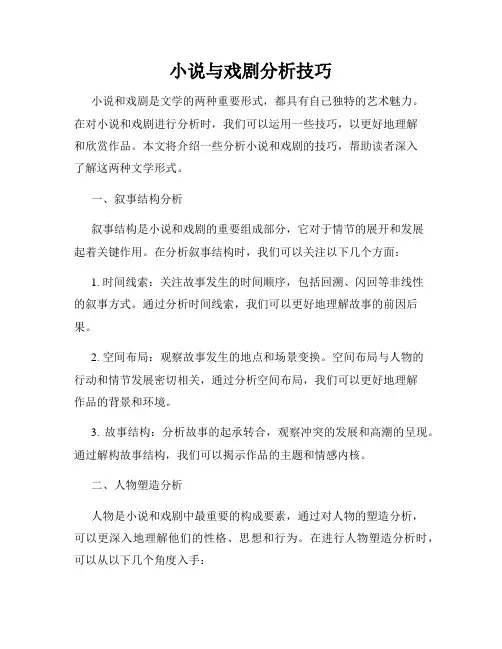 小说与戏剧分析技巧

小说和戏剧是文学的两种重要形式，都具有自己独特的艺术魅力。在对小说和戏剧进行分析时，我们可以运用一些技巧，以更好地理解和欣赏作品。本文将介绍一些分析小说和戏剧的技巧，帮助读者深入了解这两种文学形式。

一、叙事结构分析

叙事结构是小说和戏剧的重要组成部分，它对于情节的展开和发展起着关键作用。在分析叙事结构时，我们可以关注以下几个方面：

1. 时间线索：关注故事发生的时间顺序，包括回溯、闪回等非线性的叙事方式。通过分析时间线索，我们可以更好地理解故事的前因后果。

2. 空间布局：观察故事发生的地点和场景变换。空间布局与人物的行动和情节发展密切相关，通过分析空间布局，我们可以更好地理解作品的背景和环境。

3. 故事结构：分析故事的起承转合，观察冲突的发展和高潮的呈现。通过解构故事结构，我们可以揭示作品的主题和情感内核。

二、人物塑造分析

人物是小说和戏剧中最重要的构成要素，通过对人物的塑造分析，可以更深入地理解他们的性格、思想和行为。在进行人物塑造分析时，可以从以下几个角度入手：